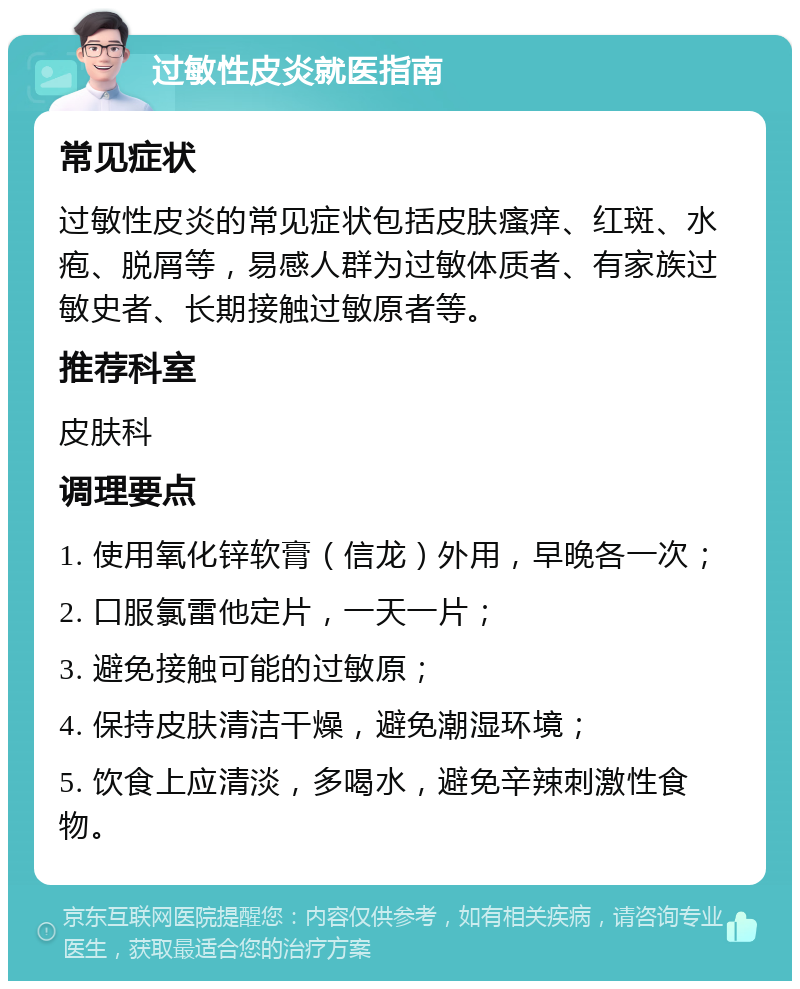 过敏性皮炎就医指南

常见症状

过敏性皮炎的常见症状包括皮肤瘙痒、红斑、水疱、脱屑等，易感人群为过敏体质者、有家族过敏史者、长期接触过敏原者等。

推荐科室

皮肤科

调理要点

1. 使用氧化锌软膏（信龙）外用，早晚各一次；

2. 口服氯雷他定片，一天一片；

3. 避免接触可能的过敏原；

4. 保持皮肤清洁干燥，避免潮湿环境；

5. 饮食上应清淡，多喝水，避免辛辣刺激性食物。

京东互联网医院提醒您：内容仅供参考，如有相关疾病，请咨询专业医生，获取最适合您的治疗方案